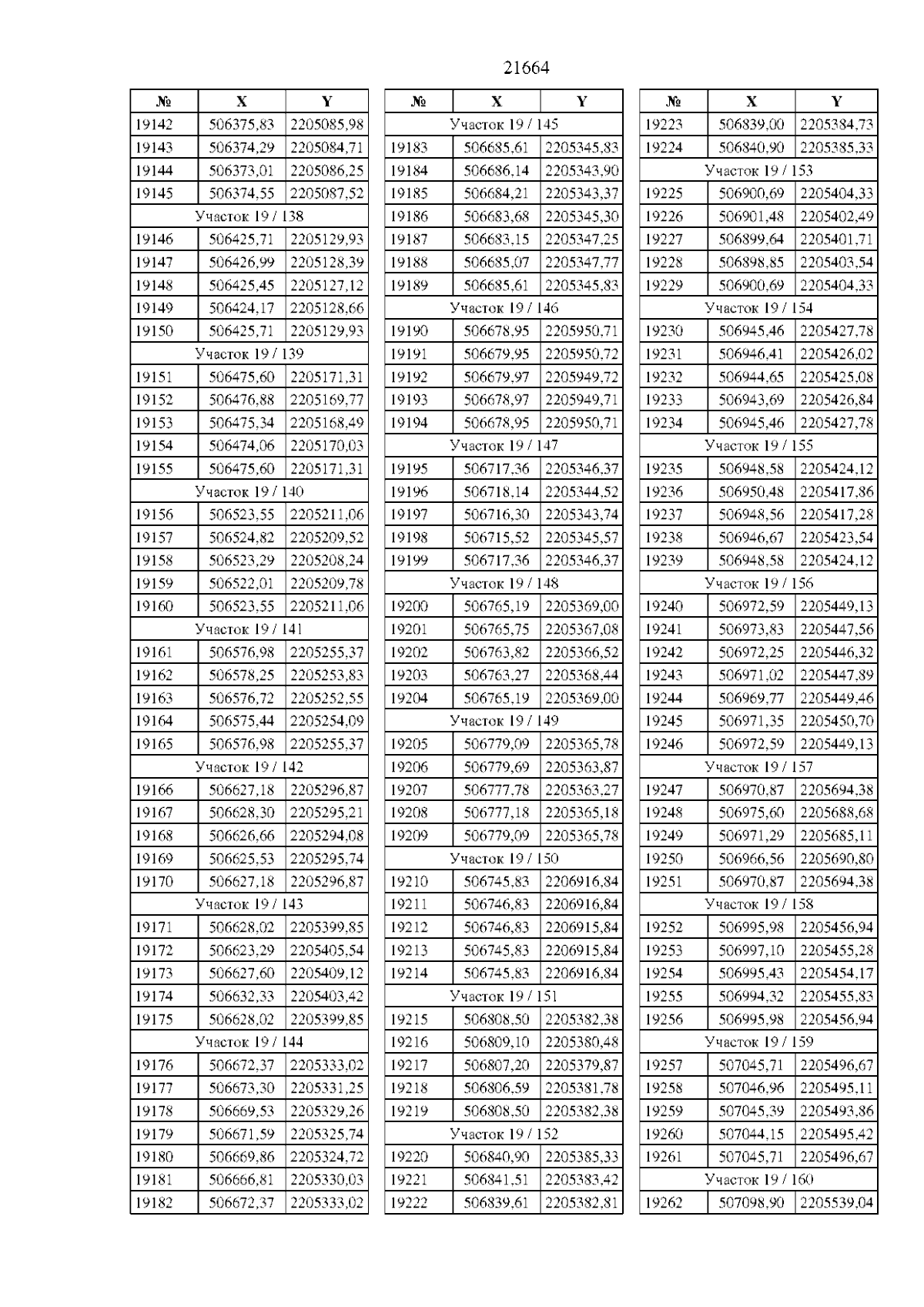 21664

| № | X | Y |
|---|---|---|
| 19142 | 506375,83 | 2205085,98 |
| 19143 | 506374,29 | 2205084,71 |
| 19144 | 506373,01 | 2205086,25 |
| 19145 | 506374,55 | 2205087,52 |
| Участок 19 / 138 | | |
| 19146 | 506425,71 | 2205129,93 |
| 19147 | 506426,99 | 2205128,39 |
| 19148 | 506425,45 | 2205127,12 |
| 19149 | 506424,17 | 2205128,66 |
| 19150 | 506425,71 | 2205129,93 |
| Участок 19 / 139 | | |
| 19151 | 506475,60 | 2205171,31 |
| 19152 | 506476,88 | 2205169,77 |
| 19153 | 506475,34 | 2205168,49 |
| 19154 | 506474,06 | 2205170,03 |
| 19155 | 506475,60 | 2205171,31 |
| Участок 19 / 140 | | |
| 19156 | 506523,55 | 2205211,06 |
| 19157 | 506524,82 | 2205209,52 |
| 19158 | 506523,29 | 2205208,24 |
| 19159 | 506522,01 | 2205209,78 |
| 19160 | 506523,55 | 2205211,06 |
| Участок 19 / 141 | | |
| 19161 | 506576,98 | 2205255,37 |
| 19162 | 506578,25 | 2205253,83 |
| 19163 | 506576,72 | 2205252,55 |
| 19164 | 506575,44 | 2205254,09 |
| 19165 | 506576,98 | 2205255,37 |
| Участок 19 / 142 | | |
| 19166 | 506627,18 | 2205296,87 |
| 19167 | 506628,30 | 2205295,21 |
| 19168 | 506626,66 | 2205294,08 |
| 19169 | 506625,53 | 2205295,74 |
| 19170 | 506627,18 | 2205296,87 |
| Участок 19 / 143 | | |
| 19171 | 506628,02 | 2205399,85 |
| 19172 | 506623,29 | 2205405,54 |
| 19173 | 506627,60 | 2205409,12 |
| 19174 | 506632,33 | 2205403,42 |
| 19175 | 506628,02 | 2205399,85 |
| Участок 19 / 144 | | |
| 19176 | 506672,37 | 2205333,02 |
| 19177 | 506673,30 | 2205331,25 |
| 19178 | 506669,53 | 2205329,26 |
| 19179 | 506671,59 | 2205325,74 |
| 19180 | 506669,86 | 2205324,72 |
| 19181 | 506666,81 | 2205330,03 |
| 19182 | 506672,37 | 2205333,02 |

| № | X | Y |
|---|---|---|
| Участок 19 / 145 | | |
| 19183 | 506685,61 | 2205345,83 |
| 19184 | 506686,14 | 2205343,90 |
| 19185 | 506684,21 | 2205343,37 |
| 19186 | 506683,68 | 2205345,30 |
| 19187 | 506683,15 | 2205347,25 |
| 19188 | 506685,07 | 2205347,77 |
| 19189 | 506685,61 | 2205345,83 |
| Участок 19 / 146 | | |
| 19190 | 506678,95 | 2205950,71 |
| 19191 | 506679,95 | 2205950,72 |
| 19192 | 506679,97 | 2205949,72 |
| 19193 | 506678,97 | 2205949,71 |
| 19194 | 506678,95 | 2205950,71 |
| Участок 19 / 147 | | |
| 19195 | 506717,36 | 2205346,37 |
| 19196 | 506718,14 | 2205344,52 |
| 19197 | 506716,30 | 2205343,74 |
| 19198 | 506715,52 | 2205345,57 |
| 19199 | 506717,36 | 2205346,37 |
| Участок 19 / 148 | | |
| 19200 | 506765,19 | 2205369,00 |
| 19201 | 506765,75 | 2205367,08 |
| 19202 | 506763,82 | 2205366,52 |
| 19203 | 506763,27 | 2205368,44 |
| 19204 | 506765,19 | 2205369,00 |
| Участок 19 / 149 | | |
| 19205 | 506779,09 | 2205365,78 |
| 19206 | 506779,69 | 2205363,87 |
| 19207 | 506777,78 | 2205363,27 |
| 19208 | 506777,18 | 2205365,18 |
| 19209 | 506779,09 | 2205365,78 |
| Участок 19 / 150 | | |
| 19210 | 506745,83 | 2206916,84 |
| 19211 | 506746,83 | 2206916,84 |
| 19212 | 506746,83 | 2206915,84 |
| 19213 | 506745,83 | 2206915,84 |
| 19214 | 506745,83 | 2206916,84 |
| Участок 19 / 151 | | |
| 19215 | 506808,50 | 2205382,38 |
| 19216 | 506809,10 | 2205380,48 |
| 19217 | 506807,20 | 2205379,87 |
| 19218 | 506806,59 | 2205381,78 |
| 19219 | 506808,50 | 2205382,38 |
| Участок 19 / 152 | | |
| 19220 | 506840,90 | 2205385,33 |
| 19221 | 506841,51 | 2205383,42 |
| 19222 | 506839,61 | 2205382,81 |

| № | X | Y |
|---|---|---|
| 19223 | 506839,00 | 2205384,73 |
| 19224 | 506840,90 | 2205385,33 |
| Участок 19 / 153 | | |
| 19225 | 506900,69 | 2205404,33 |
| 19226 | 506901,48 | 2205402,49 |
| 19227 | 506899,64 | 2205401,71 |
| 19228 | 506898,85 | 2205403,54 |
| 19229 | 506900,69 | 2205404,33 |
| Участок 19 / 154 | | |
| 19230 | 506945,46 | 2205427,78 |
| 19231 | 506946,41 | 2205426,02 |
| 19232 | 506944,65 | 2205425,08 |
| 19233 | 506943,69 | 2205426,84 |
| 19234 | 506945,46 | 2205427,78 |
| Участок 19 / 155 | | |
| 19235 | 506948,58 | 2205424,12 |
| 19236 | 506950,48 | 2205417,86 |
| 19237 | 506948,56 | 2205417,28 |
| 19238 | 506946,67 | 2205423,54 |
| 19239 | 506948,58 | 2205424,12 |
| Участок 19 / 156 | | |
| 19240 | 506972,59 | 2205449,13 |
| 19241 | 506973,83 | 2205447,56 |
| 19242 | 506972,25 | 2205446,32 |
| 19243 | 506971,02 | 2205447,89 |
| 19244 | 506969,77 | 2205449,46 |
| 19245 | 506971,35 | 2205450,70 |
| 19246 | 506972,59 | 2205449,13 |
| Участок 19 / 157 | | |
| 19247 | 506970,87 | 2205694,38 |
| 19248 | 506975,60 | 2205688,68 |
| 19249 | 506971,29 | 2205685,11 |
| 19250 | 506966,56 | 2205690,80 |
| 19251 | 506970,87 | 2205694,38 |
| Участок 19 / 158 | | |
| 19252 | 506995,98 | 2205456,94 |
| 19253 | 506997,10 | 2205455,28 |
| 19254 | 506995,43 | 2205454,17 |
| 19255 | 506994,32 | 2205455,83 |
| 19256 | 506995,98 | 2205456,94 |
| Участок 19 / 159 | | |
| 19257 | 507045,71 | 2205496,67 |
| 19258 | 507046,96 | 2205495,11 |
| 19259 | 507045,39 | 2205493,86 |
| 19260 | 507044,15 | 2205495,42 |
| 19261 | 507045,71 | 2205496,67 |
| Участок 19 / 160 | | |
| 19262 | 507098,90 | 2205539,04 |